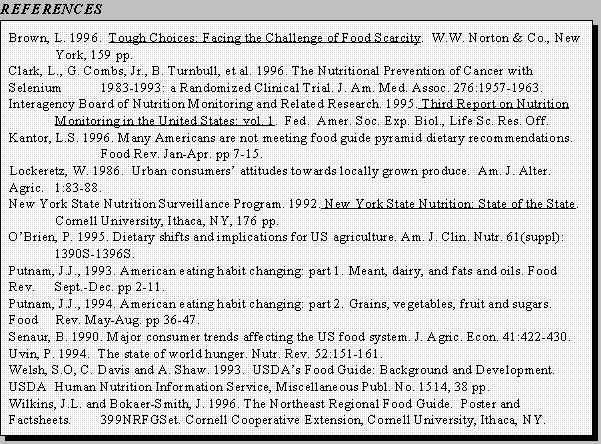 REFERENCES

Brown, L. 1996. Tough Choices: Facing the Challenge of Food Scarcity. W.W. Norton & Co., New York, 159 pp.

Clark, L., G. Combs, Jr., B. Turnbull, et al. 1996. The Nutritional Prevention of Cancer with Selenium 1983-1993: a Randomized Clinical Trial. J. Am. Med. Assoc. 276:1957-1963.

Interagency Board of Nutrition Monitoring and Related Research. 1995. Third Report on Nutrition Monitoring in the United States: vol. 1. Fed. Amer. Soc. Exp. Biol., Life Sc. Res. Off.

Kantor, L.S. 1996. Many Americans are not meeting food guide pyramid dietary recommendations. Food Rev. Jan-Apr. pp 7-15.

Lockeretz, W. 1986. Urban consumers' attitudes towards locally grown produce. Am. J. Alter. Agric. 1:83-88.

New York State Nutrition Surveillance Program. 1992. New York State Nutrition: State of the State. Cornell University, Ithaca, NY, 176 pp.

O'Brien, P. 1995. Dietary shifts and implications for US agriculture. Am. J. Clin. Nutr. 61(suppl): 1390S-1396S.

Putnam, J.J., 1993. American eating habit changing: part 1. Meant, dairy, and fats and oils. Food Rev. Sept.-Dec. pp 2-11.

Putnam, J.J., 1994. American eating habit changing: part 2. Grains, vegetables, fruit and sugars. Food Rev. May-Aug. pp 36-47.

Senaur, B. 1990. Major consumer trends affecting the US food system. J. Agric. Econ. 41:422-430.

Uvin, P. 1994. The state of world hunger. Nutr. Rev. 52:151-161.

Welsh, S.O, C. Davis and A. Shaw. 1993. USDA's Food Guide: Background and Development. USDA Human Nutrition Information Service, Miscellaneous Publ. No. 1514, 38 pp.

Wilkins, J.L. and Bokaer-Smith, J. 1996. The Northeast Regional Food Guide. Poster and Factsheets. 399NRFGSet. Cornell Cooperative Extension, Cornell University, Ithaca, NY.